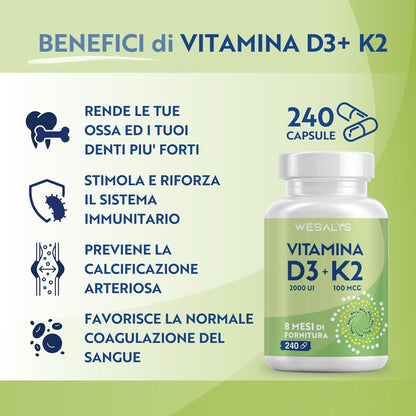 BENEFICI di VITAMINA D3+ K2

RENDE LE TUE OSSA ED I TUOI DENTI PIU' FORTI

STIMOLA E RIFORZA IL SISTEMA IMMUNITARIO

PREVIENE LA CALCIFICAZIONE ARTERIOSA

FAVORISCE LA NORMALE COAGULAZIONE DEL SANGUE

240 CAPSULE

WESALY'S

VITAMINA D3 + K2
2000 UI 100 MCG

8 MESI DI FORNITURA
240